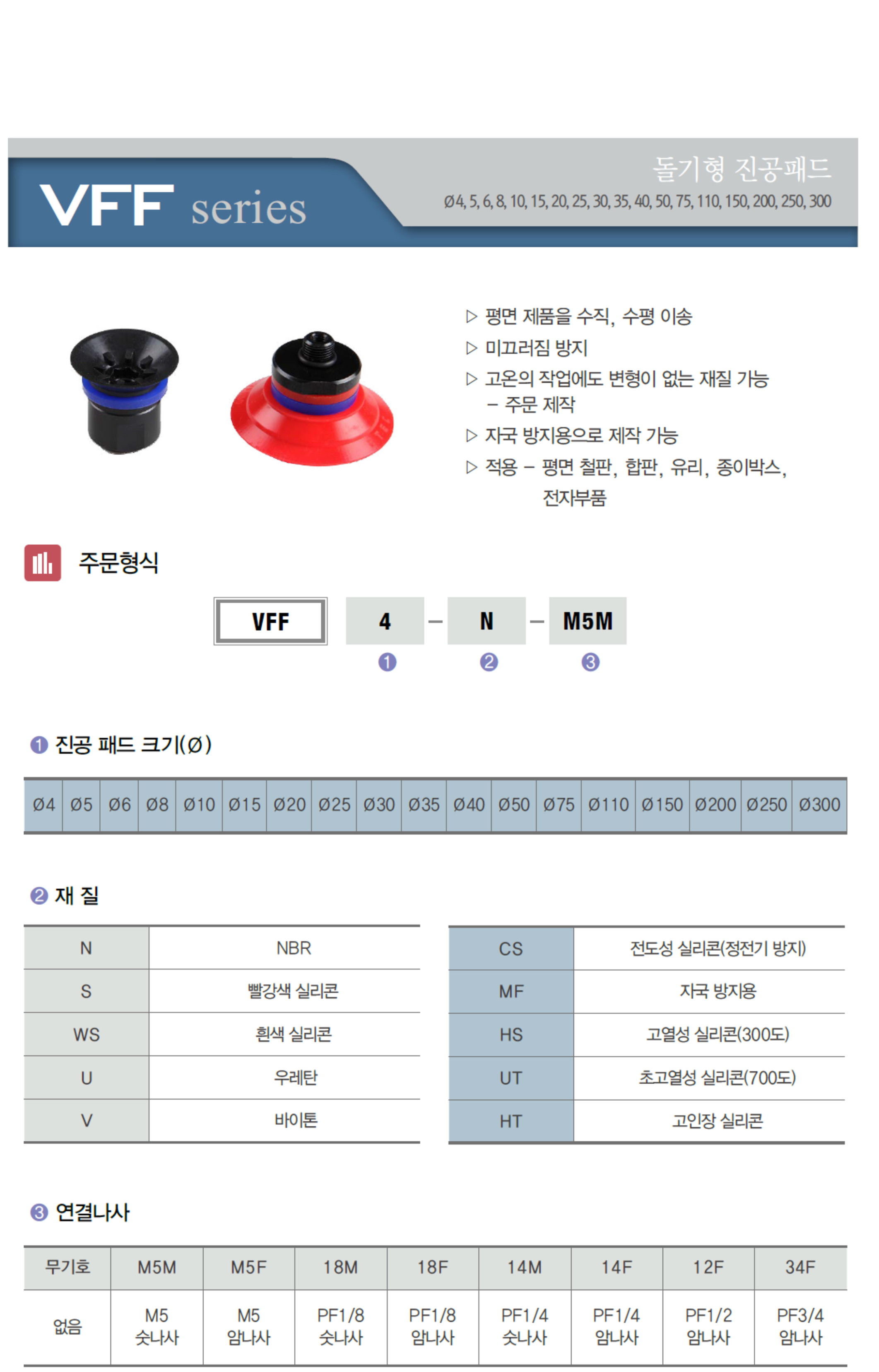 VFF series

돌기형 진공패드
Ø4, 5, 6, 8, 10, 15, 20, 25, 30, 35, 40, 50, 75, 110, 150, 200, 250, 300

▷ 평면 제품을 수직, 수평 이송
▷ 미끄러짐 방지
▷ 고온의 작업에도 변형이 없는 재질 가능
 – 주문 제작
▷ 자국 방지용으로 제작 가능
▷ 적용 – 평면 철판, 합판, 유리, 종이박스, 전자부품

주문형식

VFF 4 – N – M5M
❶ ❷ ❸

❶ 진공 패드 크기(Ø)

| Ø4 | Ø5 | Ø6 | Ø8 | Ø10 | Ø15 | Ø20 | Ø25 | Ø30 | Ø35 | Ø40 | Ø50 | Ø75 | Ø110 | Ø150 | Ø200 | Ø250 | Ø300 |
|---|---|---|---|---|---|---|---|---|---|---|---|---|---|---|---|---|---|

❷ 재 질

| N | NBR |
|---|---|
| S | 빨강색 실리콘 |
| WS | 흰색 실리콘 |
| U | 우레탄 |
| V | 바이톤 |

| CS | 전도성 실리콘(정전기 방지) |
|---|---|
| MF | 자국 방지용 |
| HS | 고열성 실리콘(300도) |
| UT | 초고열성 실리콘(700도) |
| HT | 고인장 실리콘 |

❸ 연결나사

| 무기호 | M5M | M5F | 18M | 18F | 14M | 14F | 12F | 34F |
|---|---|---|---|---|---|---|---|---|
| 없음 | M5 숫나사 | M5 암나사 | PF1/8 숫나사 | PF1/8 암나사 | PF1/4 숫나사 | PF1/4 암나사 | PF1/2 암나사 | PF3/4 암나사 |